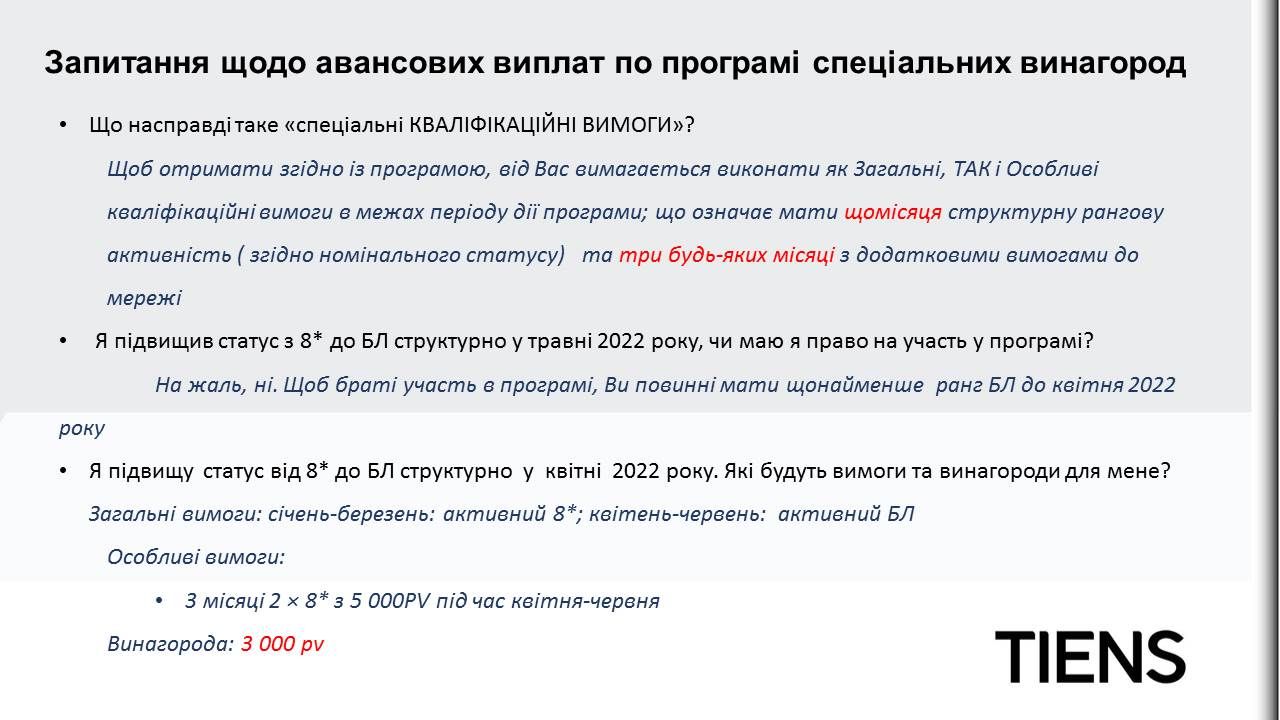 Запитання щодо авансових виплат по програмі спеціальних винагород

• Що насправді таке «спеціальні КВАЛІФІКАЦІЙНІ ВИМОГИ»?

Щоб отримати згідно із програмою, від Вас вимагається виконати як Загальні, ТАК і Особливі кваліфікаційні вимоги в межах періоду дії програми; що означає мати щомісяця структурну рангову активність ( згідно номінального статусу) та три будь-яких місяці з додатковими вимогами до мережі

• Я підвищив статус з 8* до БЛ структурно у травні 2022 року, чи маю я право на участь у програмі?

На жаль, ні. Щоб браті участь в програмі, Ви повинні мати щонайменше ранг БЛ до квітня 2022 року

• Я підвищу статус від 8* до БЛ структурно у квітні 2022 року. Які будуть вимоги та винагороди для мене?

Загальні вимоги: січень-березень: активний 8*; квітень-червень: активний БЛ

Особливі вимоги:

• 3 місяці 2 × 8* з 5 000PV під час квітня-червня

Винагорода: 3 000 pv

TIENS